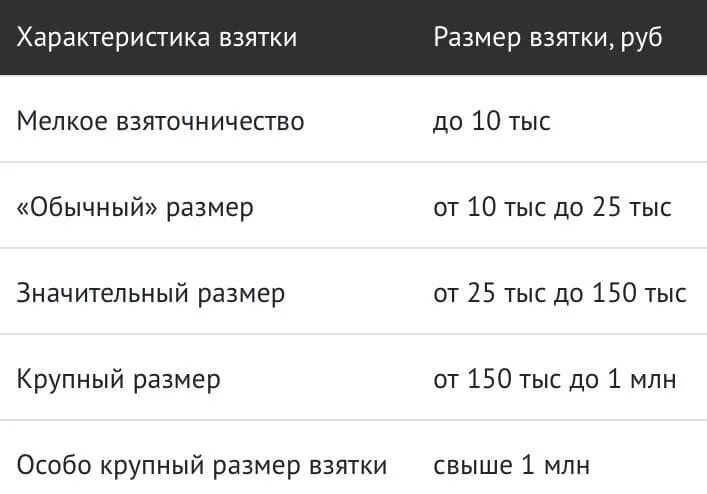 | Характеристика взятки | Размер взятки, руб |
|---|---|
| Мелкое взяточничество | до 10 тыс |
| «Обычный» размер | от 10 тыс до 25 тыс |
| Значительный размер | от 25 тыс до 150 тыс |
| Крупный размер | от 150 тыс до 1 млн |
| Особо крупный размер взятки | свыше 1 млн |